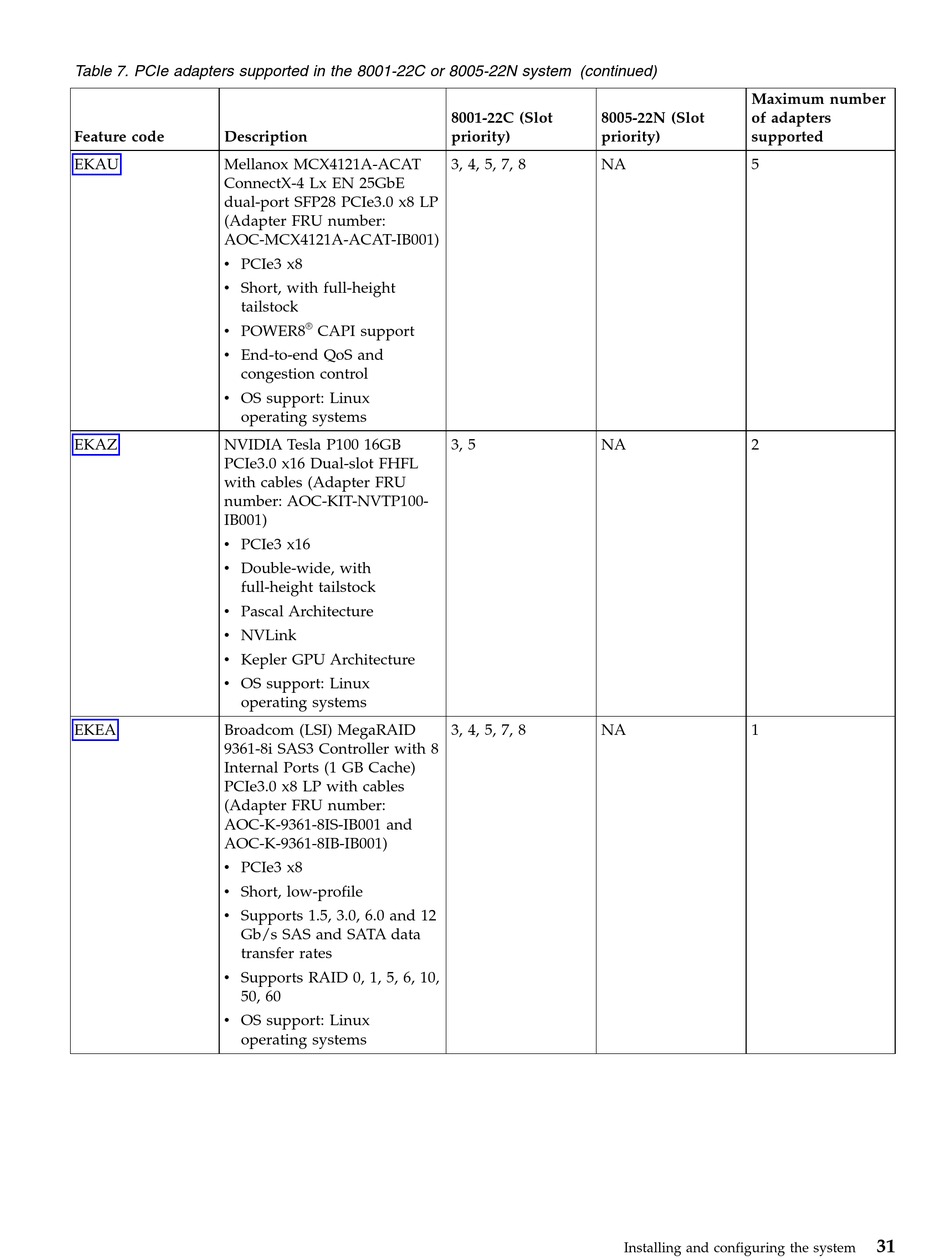 Table 7. PCIe adapters supported in the 8001-22C or 8005-22N system (continued)

| Feature code | Description | 8001-22C (Slot priority) | 8005-22N (Slot priority) | Maximum number of adapters supported |
|---|---|---|---|---|
| EKAU | Mellanox MCX4121A-ACAT ConnectX-4 Lx EN 25GbE dual-port SFP28 PCIe3.0 x8 LP (Adapter FRU number: AOC-MCX4121A-ACAT-IB001) • PCIe3 x8 • Short, with full-height tailstock • POWER8® CAPI support • End-to-end QoS and congestion control • OS support: Linux operating systems | 3, 4, 5, 7, 8 | NA | 5 |
| EKAZ | NVIDIA Tesla P100 16GB PCIe3.0 x16 Dual-slot FHFL with cables (Adapter FRU number: AOC-KIT-NVTP100-IB001) • PCIe3 x16 • Double-wide, with full-height tailstock • Pascal Architecture • NVLink • Kepler GPU Architecture • OS support: Linux operating systems | 3, 5 | NA | 2 |
| EKEA | Broadcom (LSI) MegaRAID 9361-8i SAS3 Controller with 8 Internal Ports (1 GB Cache) PCIe3.0 x8 LP with cables (Adapter FRU number: AOC-K-9361-8IS-IB001 and AOC-K-9361-8IB-IB001) • PCIe3 x8 • Short, low-profile • Supports 1.5, 3.0, 6.0 and 12 Gb/s SAS and SATA data transfer rates • Supports RAID 0, 1, 5, 6, 10, 50, 60 • OS support: Linux operating systems | 3, 4, 5, 7, 8 | NA | 1 |

Installing and configuring the system 31